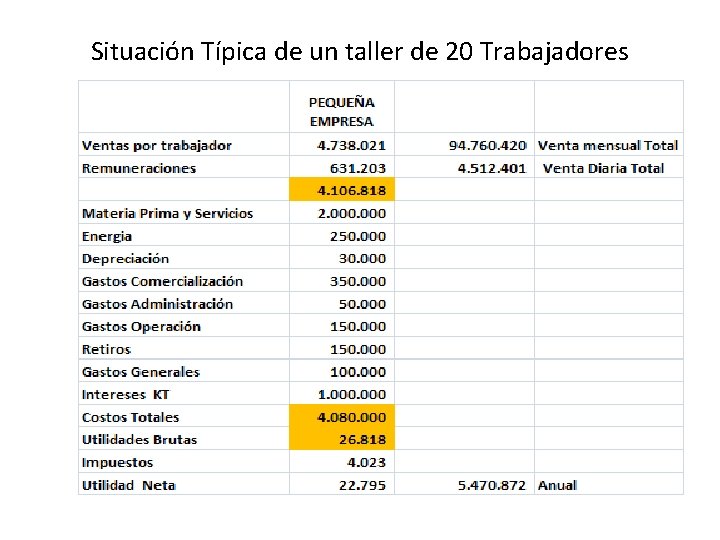 Situación Típica de un taller de 20 Trabajadores

| | PEQUEÑA EMPRESA | | |
|---|---|---|---|
| Ventas por trabajador | 4.738.021 | 94.760.420 | Venta mensual Total |
| Remuneraciones | 631.203 | 4.512.401 | Venta Diaria Total |
| | 4.106.818 | | |
| Materia Prima y Servicios | 2.000.000 | | |
| Energia | 250.000 | | |
| Depreciación | 30.000 | | |
| Gastos Comercialización | 350.000 | | |
| Gastos Administración | 50.000 | | |
| Gastos Operación | 150.000 | | |
| Retiros | 150.000 | | |
| Gastos Generales | 100.000 | | |
| Intereses KT | 1.000.000 | | |
| Costos Totales | 4.080.000 | | |
| Utilidades Brutas | 26.818 | | |
| Impuestos | 4.023 | | |
| Utilidad Neta | 22.795 | 5.470.872 | Anual |